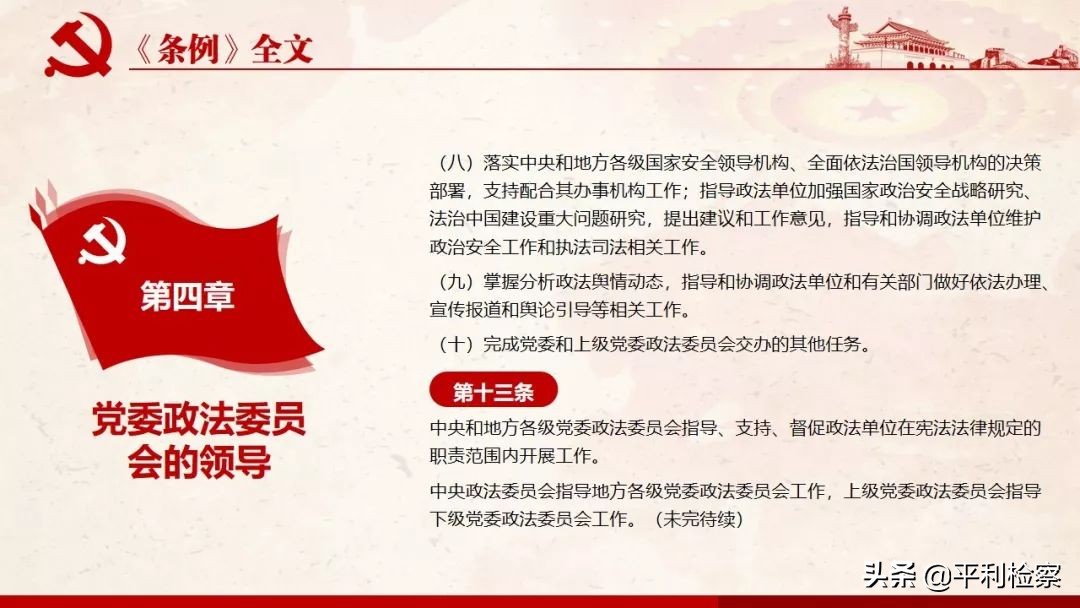 《条例》全文

第四章

党委政法委员会的领导

（八）落实中央和地方各级国家安全领导机构、全面依法治国领导机构的决策部署，支持配合其办事机构工作；指导政法单位加强国家政治安全战略研究、法治中国建设重大问题研究，提出建议和工作意见，指导和协调政法单位维护政治安全工作和执法司法相关工作。

（九）掌握分析政法舆情动态，指导和协调政法单位和有关部门做好依法办理、宣传报道和舆论引导等相关工作。

（十）完成党委和上级党委政法委员会交办的其他任务。

第十三条

中央和地方各级党委政法委员会指导、支持、督促政法单位在宪法法律规定的职责范围内开展工作。

中央政法委员会指导地方各级党委政法委员会工作，上级党委政法委员会指导下级党委政法委员会工作。（未完待续）

头条 @平利检察